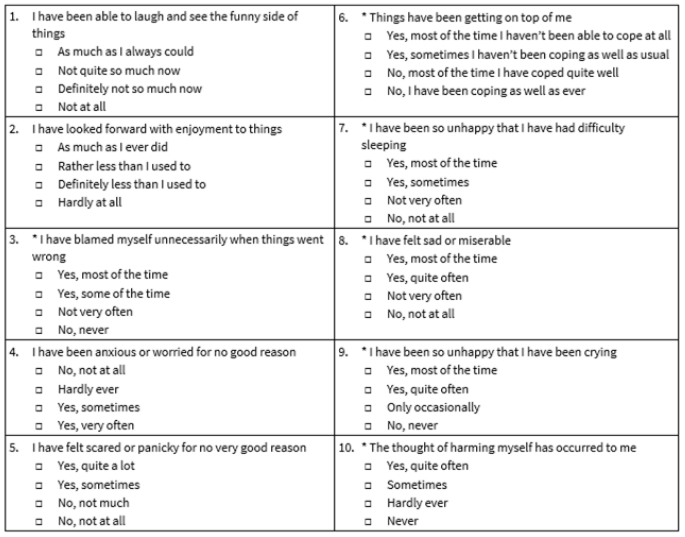 1. I have been able to laugh and see the funny side of things
☐ As much as I always could
☐ Not quite so much now
☐ Definitely not so much now
☐ Not at all

2. I have looked forward with enjoyment to things
☐ As much as I ever did
☐ Rather less than I used to
☐ Definitely less than I used to
☐ Hardly at all

3. * I have blamed myself unnecessarily when things went wrong
☐ Yes, most of the time
☐ Yes, some of the time
☐ Not very often
☐ No, never

4. I have been anxious or worried for no good reason
☐ No, not at all
☐ Hardly ever
☐ Yes, sometimes
☐ Yes, very often

5. I have felt scared or panicky for no very good reason
☐ Yes, quite a lot
☐ Yes, sometimes
☐ No, not much
☐ No, not at all

6. * Things have been getting on top of me
☐ Yes, most of the time I haven't been able to cope at all
☐ Yes, sometimes I haven't been coping as well as usual
☐ No, most of the time I have coped quite well
☐ No, I have been coping as well as ever

7. * I have been so unhappy that I have had difficulty sleeping
☐ Yes, most of the time
☐ Yes, sometimes
☐ Not very often
☐ No, not at all

8. * I have felt sad or miserable
☐ Yes, most of the time
☐ Yes, quite often
☐ Not very often
☐ No, not at all

9. * I have been so unhappy that I have been crying
☐ Yes, most of the time
☐ Yes, quite often
☐ Only occasionally
☐ No, never

10. * The thought of harming myself has occurred to me
☐ Yes, quite often
☐ Sometimes
☐ Hardly ever
☐ Never